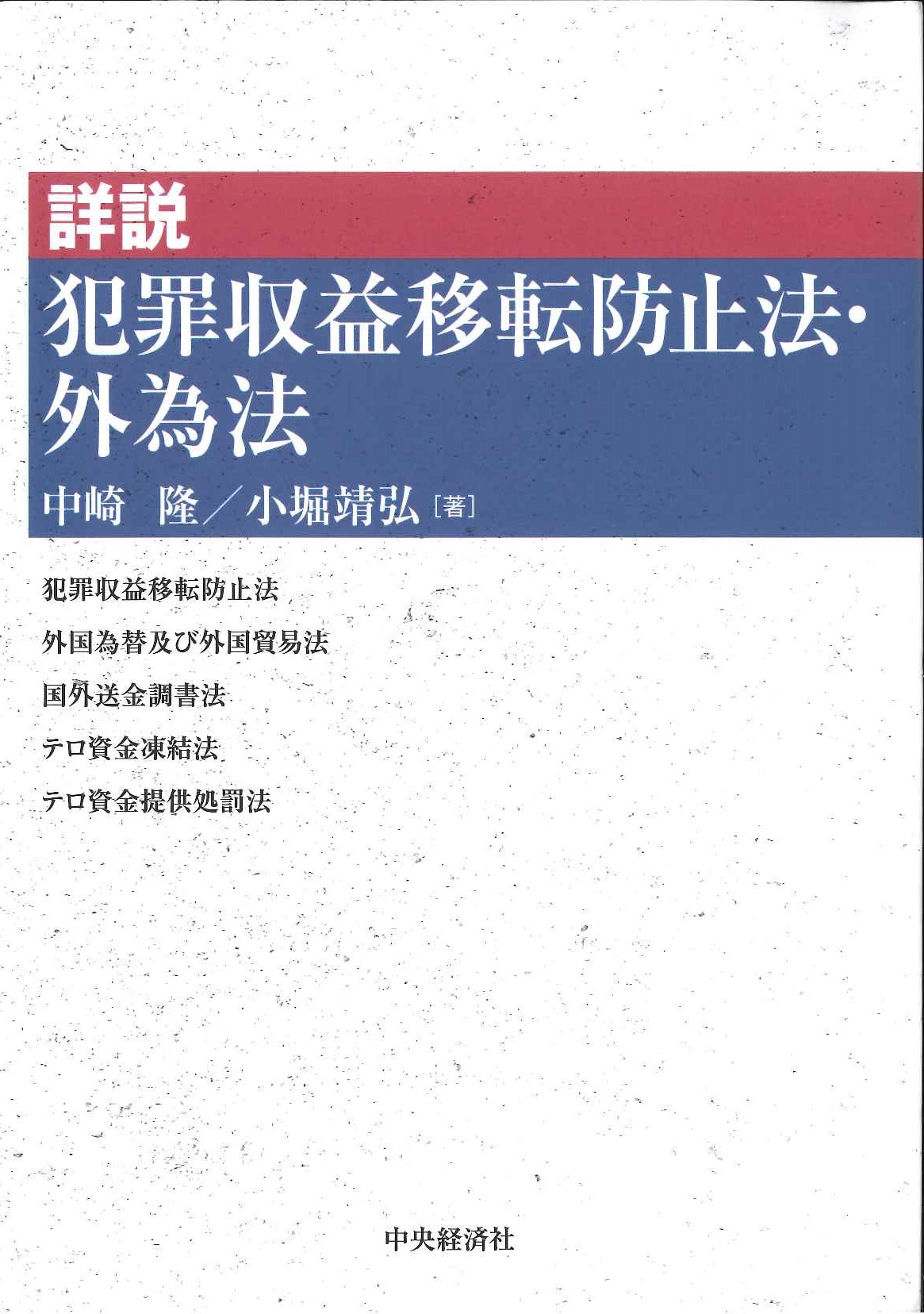 詳説

犯罪収益移転防止法・外為法

中崎　隆／小堀靖弘［著］

犯罪収益移転防止法

外国為替及び外国貿易法

国外送金調書法

テロ資金凍結法

テロ資金提供処罰法

中央経済社